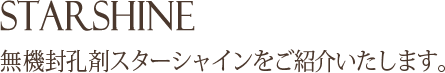 STARSHINE

無機封孔剤スターシャインをご紹介いたします。